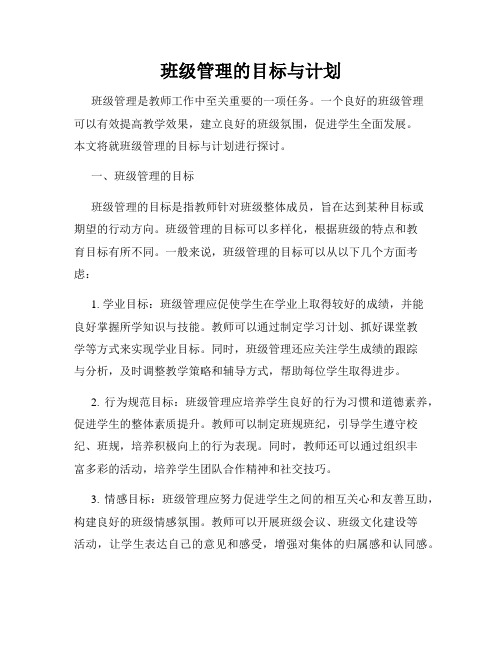 班级管理的目标与计划

班级管理是教师工作中至关重要的一项任务。一个良好的班级管理可以有效提高教学效果，建立良好的班级氛围，促进学生全面发展。本文将就班级管理的目标与计划进行探讨。

一、班级管理的目标

班级管理的目标是指教师针对班级整体成员，旨在达到某种目标或期望的行动方向。班级管理的目标可以多样化，根据班级的特点和教育目标有所不同。一般来说，班级管理的目标可以从以下几个方面考虑：

1. 学业目标：班级管理应促使学生在学业上取得较好的成绩，并能良好掌握所学知识与技能。教师可以通过制定学习计划、抓好课堂教学等方式来实现学业目标。同时，班级管理还应关注学生成绩的跟踪与分析，及时调整教学策略和辅导方式，帮助每位学生取得进步。

2. 行为规范目标：班级管理应培养学生良好的行为习惯和道德素养，促进学生的整体素质提升。教师可以制定班规班纪，引导学生遵守校纪、班规，培养积极向上的行为表现。同时，教师还可以通过组织丰富多彩的活动，培养学生团队合作精神和社交技巧。

3. 情感目标：班级管理应努力促进学生之间的相互关心和友善互助，构建良好的班级情感氛围。教师可以开展班级会议、班级文化建设等活动，让学生表达自己的意见和感受，增强对集体的归属感和认同感。